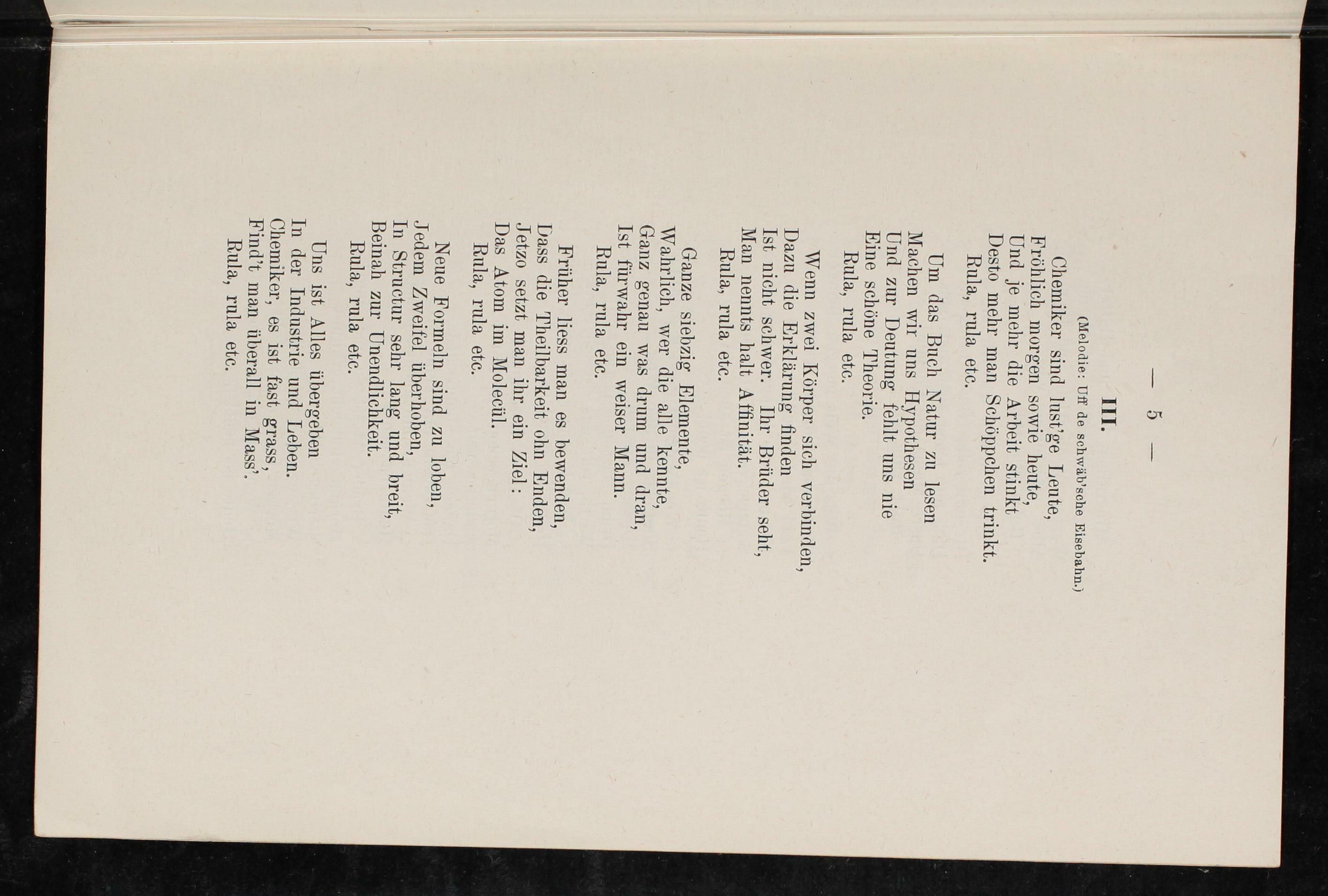 — 5 —

III.

(Melodie: Uff de schwäb'sche Eisebahn.)

Chemiker sind lust'ge Leute,
Fröhlich morgen sowie heute,
Und je mehr die Arbeit stinkt
Desto mehr man Schöppchen trinkt.
Rula, rula etc.

Um das Buch Natur zu lesen
Machen wir uns Hypothesen
Und zur Deutung fehlt uns nie
Eine schöne Theorie.
Rula, rula etc.

Wenn zwei Körper sich verbinden,
Dazu die Erklärung finden
Ist nicht schwer. Ihr Brüder seht,
Man nennts halt Affinität.
Rula, rula etc.

Ganze siebzig Elemente,
Wahrlich, wer die alle kennte,
Ganz genau was drum und dran,
Ist fürwahr ein weiser Mann.
Rula, rula etc.

Früher liess man es bewenden,
Dass die Theilbarkeit ohn Enden,
Jetzo setzt man ihr ein Ziel:
Das Atom im Molecül.
Rula, rula etc.

Neue Formeln sind zu loben,
Jedem Zweifel überhoben,
In Structur sehr lang und breit,
Beinah zur Unendlichkeit.
Rula, rula etc.

Uns ist Alles übergeben
In der Industrie und Leben.
Chemiker, es ist fast grass,
Find't man überall in Mass'.
Rula, rula etc.